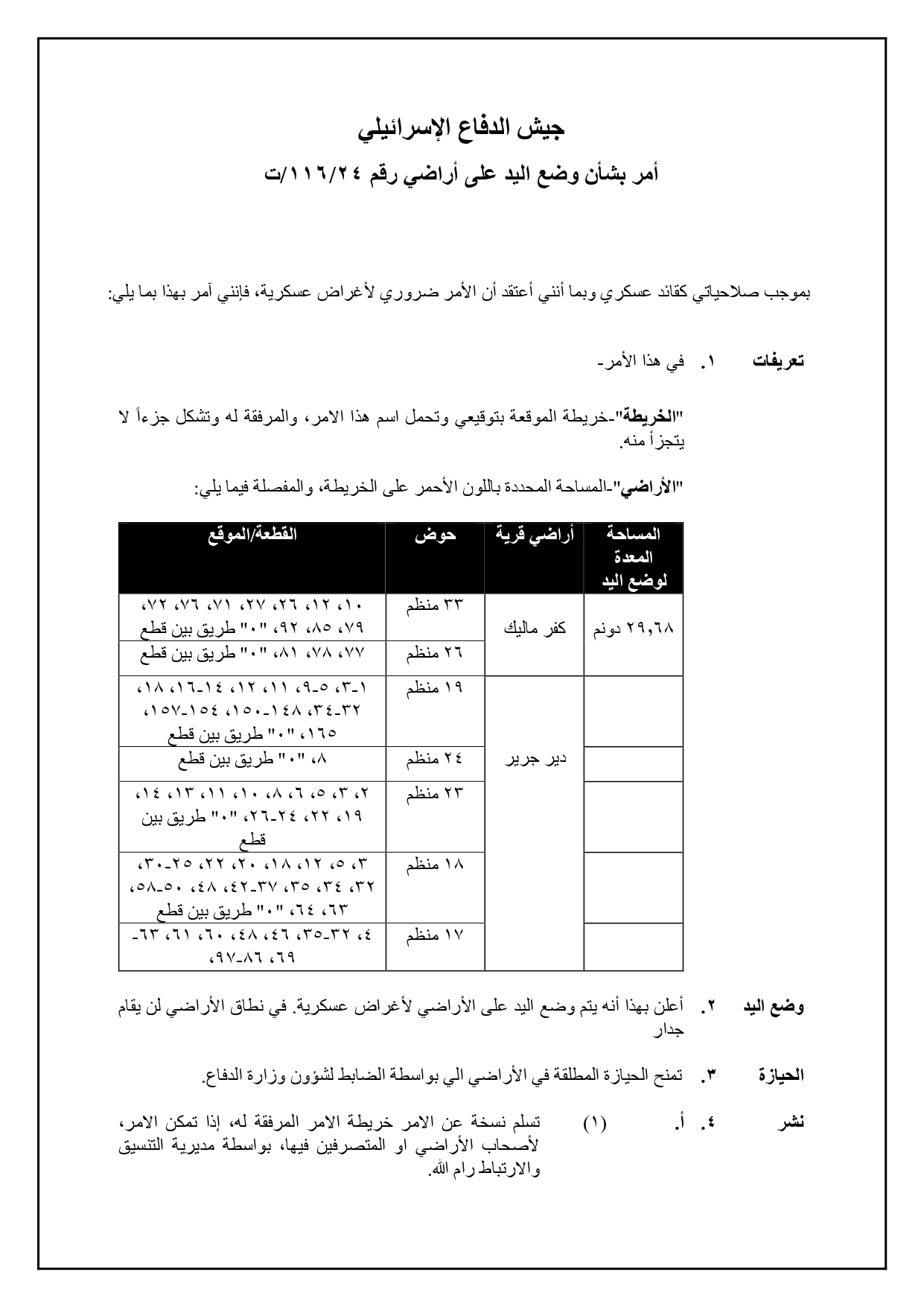 جيش الدفاع الإسرائيلي

أمر بشأن وضع اليد على أراضي رقم ١١٦/٢٤/ت

بموجب صلاحياتي كقائد عسكري وبما أنني أعتقد أن الأمر ضروري لأغراض عسكرية، فإنني آمر بهذا بما يلي:

تعريفات ١. في هذا الأمر-

"الخريطة"-خريطة الموقعة بتوقيعي وتحمل اسم هذا الامر، والمرفقة له وتشكل جزءاً لا يتجزأ منه.

"الأراضي"-المساحة المحددة باللون الأحمر على الخريطة، والمفصلة فيما يلي:

| المساحة المعدة لوضع اليد | أراضي قرية | حوض | القطعة/الموقع |
|---|---|---|---|
| ٢٩,٦٨ دونم | كفر ماليك | ٣٣ منظم | ١٠، ١٢، ٢٦، ٢٧، ٧١، ٧٦، ٧٢، ٧٩، ٨٥، ٩٢، "٠" طريق بين قطع |
| | | ٢٦ منظم | ٧٧، ٧٨، ٨١، "٠" طريق بين قطع |
| | دير جرير | ١٩ منظم | ١-٣، ٥-٩، ١١، ١٢، ١٤-١٦، ١٨، ٣٢-٣٤، ١٤٨-١٥٠، ١٥٤-١٥٧، ١٦٥، "٠" طريق بين قطع |
| | | ٢٤ منظم | ٨، "٠" طريق بين قطع |
| | | ٢٣ منظم | ٢، ٣، ٥، ٦، ٨، ١٠، ١١، ١٣، ١٤، ١٩، ٢٢، ٢٤-٢٦، "٠" طريق بين قطع |
| | | ١٨ منظم | ٣، ٥، ١٢، ١٨، ٢٠، ٢٢، ٢٥-٣٠، ٣٢، ٣٤، ٣٥، ٣٧-٤٢، ٤٨، ٥٠-٥٨، ٦٣، ٦٤، "٠" طريق بين قطع |
| | | ١٧ منظم | ٤، ٣٢-٣٥، ٤٦، ٤٨، ٦٠، ٦١، ٦٣-٦٩، ٨٦-٩٧، |

وضع اليد ٢. أعلن بهذا أنه يتم وضع اليد على الأراضي لأغراض عسكرية. في نطاق الأراضي لن يقام جدار

الحيازة ٣. تمنح الحيازة المطلقة في الأراضي الي بواسطة الضابط لشؤون وزارة الدفاع.

نشر ٤. أ. (١) تسلم نسخة عن الامر خريطة الامر المرفقة له، إذا تمكن الامر، لأصحاب الأراضي او المتصرفين فيها، بواسطة مديرية التنسيق والارتباط رام الله.